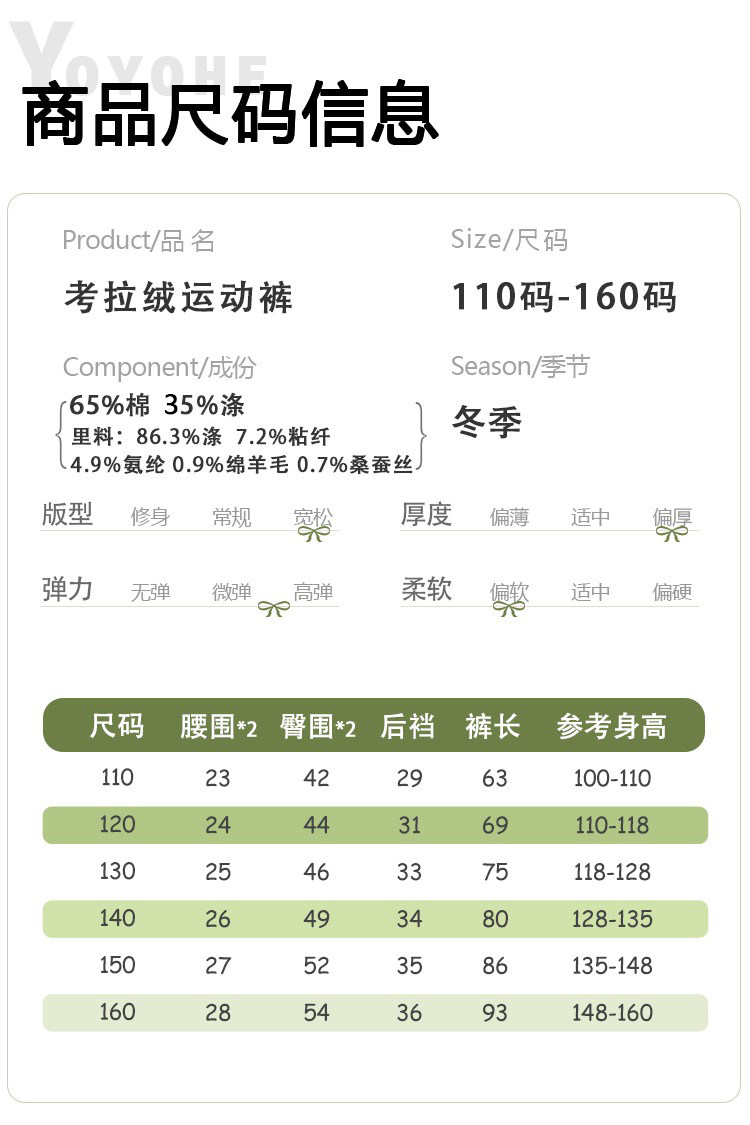 商品尺码信息

Product/品名
考拉绒运动裤

Size/尺码
110码-160码

Component/成份
65%棉 35%涤
里料：86.3%涤 7.2%粘纤
4.9%氨纶 0.9%绵羊毛 0.7%桑蚕丝

Season/季节
冬季

版型 修身 常规 宽松
厚度 偏薄 适中 偏厚
弹力 无弹 微弹 高弹
柔软 偏软 适中 偏硬

| 尺码 | 腰围*2 | 臀围*2 | 后裆 | 裤长 | 参考身高 |
|---|---|---|---|---|---|
| 110 | 23 | 42 | 29 | 63 | 100-110 |
| 120 | 24 | 44 | 31 | 69 | 110-118 |
| 130 | 25 | 46 | 33 | 75 | 118-128 |
| 140 | 26 | 49 | 34 | 80 | 128-135 |
| 150 | 27 | 52 | 35 | 86 | 135-148 |
| 160 | 28 | 54 | 36 | 93 | 148-160 |

YOYOHE